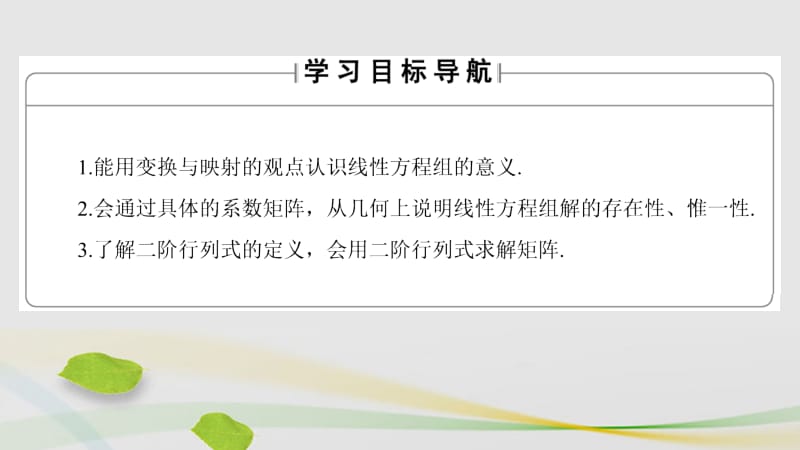 学习目标导航

1.能用变换与映射的观点认识线性方程组的意义.

2.会通过具体的系数矩阵，从几何上说明线性方程组解的存在性、惟一性.

3.了解二阶行列式的定义，会用二阶行列式求解矩阵.